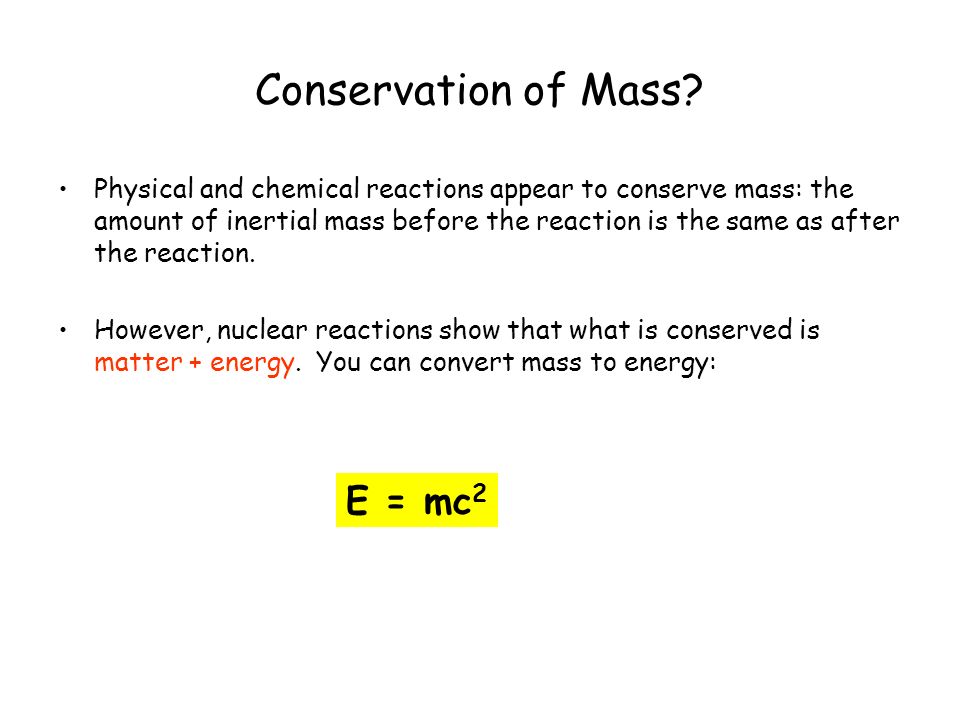 Conservation of Mass?

• Physical and chemical reactions appear to conserve mass: the amount of inertial mass before the reaction is the same as after the reaction.

• However, nuclear reactions show that what is conserved is matter + energy. You can convert mass to energy:

$E = mc^2$